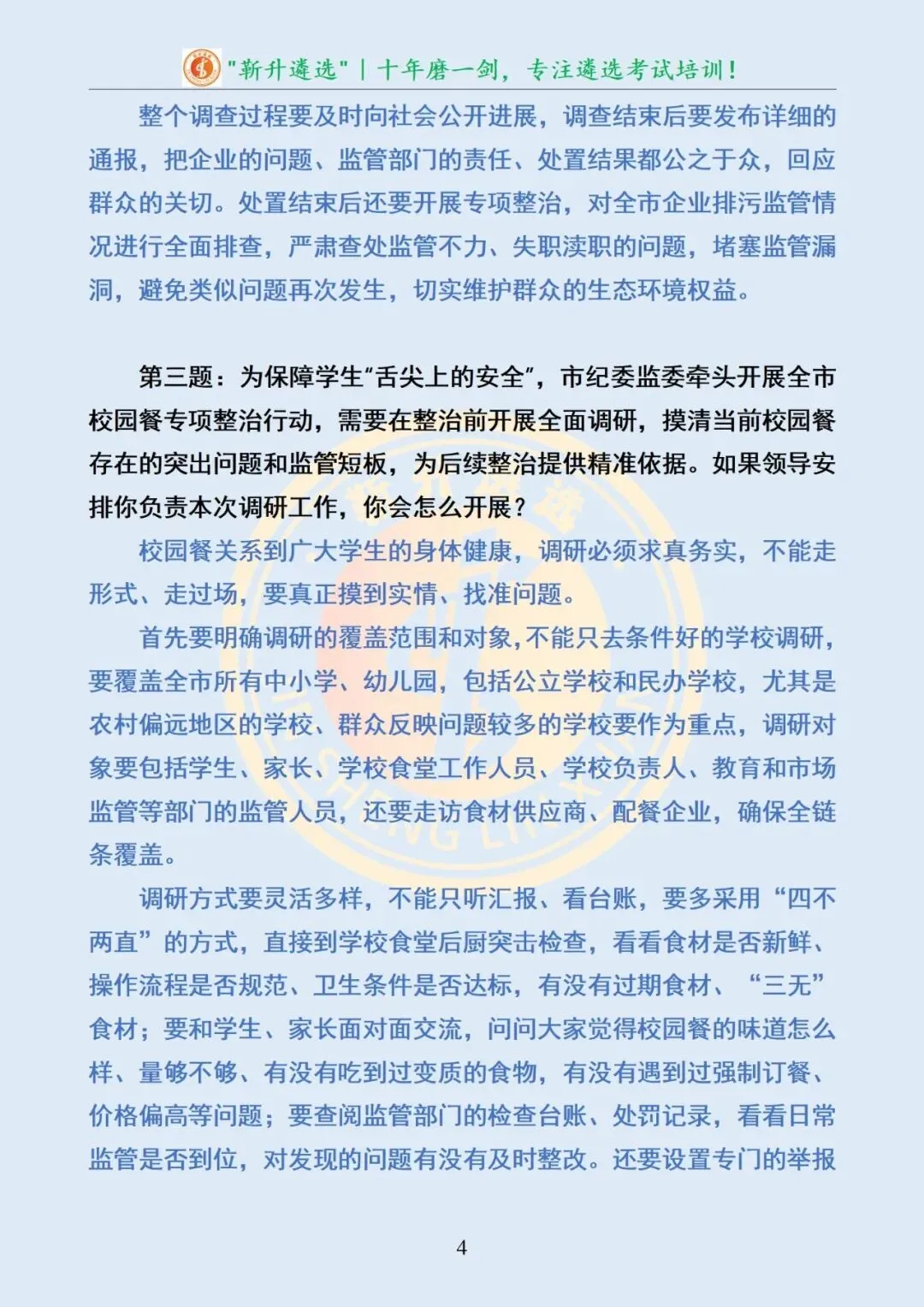 "新升遴选" | 十年磨一剑，专注遴选考试培训！

整个调查过程要及时向社会公开进展，调查结束后要发布详细的通报，把企业的问题、监管部门的责任、处置结果都公之于众，回应群众的关切。处置结束后还要开展专项整治，对全市企业排污监管情况进行全面排查，严肃查处监管不力、失职渎职的问题，堵塞监管漏洞，避免类似问题再次发生，切实维护群众的生态环境权益。

第三题：为保障学生“舌尖上的安全”，市纪委监委牵头开展全市校园餐专项整治行动，需要在整治前开展全面调研，摸清当前校园餐存在的突出问题和监管短板，为后续整治提供精准依据。如果领导安排你负责本次调研工作，你会怎么开展？

校园餐关系到广大学生的身体健康，调研必须求真务实，不能走形式、走过场，要真正摸到实情、找准问题。

首先要明确调研的覆盖范围和对象，不能只去条件好的学校调研，要覆盖全市所有中小学、幼儿园，包括公立学校和民办学校，尤其是农村偏远地区的学校、群众反映问题较多的学校要作为重点，调研对象要包括学生、家长、学校食堂工作人员、学校负责人、教育和市场监管等部门的监管人员，还要走访食材供应商、配餐企业，确保全链条覆盖。

调研方式要灵活多样，不能只听汇报、看台账，要多采用“四不两直”的方式，直接到学校食堂后厨突击检查，看看食材是否新鲜、操作流程是否规范、卫生条件是否达标，有没有过期食材、“三无”食材；要和学生、家长面对面交流，问问大家觉得校园餐的味道怎么样、量够不够、有没有吃到过变质的食物，有没有遇到过强制订餐、价格偏高等问题；要查阅监管部门的检查台账、处罚记录，看看日常监管是否到位，对发现的问题有没有及时整改。还要设置专门的举报

4